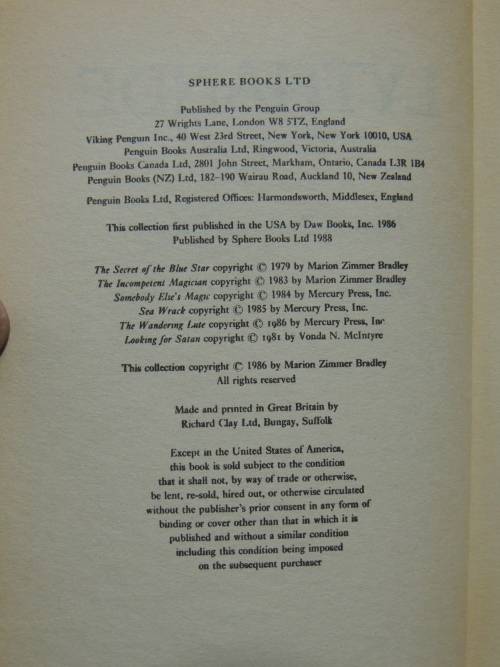 SPHERE BOOKS LTD

Published by the Penguin Group
27 Wrights Lane, London W8 5TZ, England
Viking Penguin Inc., 40 West 23rd Street, New York, New York 10010, USA
Penguin Books Australia Ltd, Ringwood, Victoria, Australia
Penguin Books Canada Ltd, 2801 John Street, Markham, Ontario, Canada L3R 1B4
Penguin Books (NZ) Ltd, 182-190 Wairau Road, Auckland 10, New Zealand

Penguin Books Ltd, Registered Offices: Harmondsworth, Middlesex, England

This collection first published in the USA by Daw Books, Inc. 1986
Published by Sphere Books Ltd 1988

The Secret of the Blue Star copyright © 1979 by Marion Zimmer Bradley
The Incompetent Magician copyright © 1983 by Marion Zimmer Bradley
Somebody Else's Magic copyright © 1984 by Mercury Press, Inc.
Sea Wrack copyright © 1985 by Mercury Press, Inc.
The Wandering Lute copyright © 1986 by Mercury Press, Inc
Looking for Satan copyright © 1981 by Vonda N. McIntyre

This collection copyright © 1986 by Marion Zimmer Bradley
All rights reserved

Made and printed in Great Britain by
Richard Clay Ltd, Bungay, Suffolk

Except in the United States of America,
this book is sold subject to the condition
that it shall not, by way of trade or otherwise,
be lent, re-sold, hired out, or otherwise circulated
without the publisher's prior consent in any form of
binding or cover other than that in which it is
published and without a similar condition
including this condition being imposed
on the subsequent purchaser